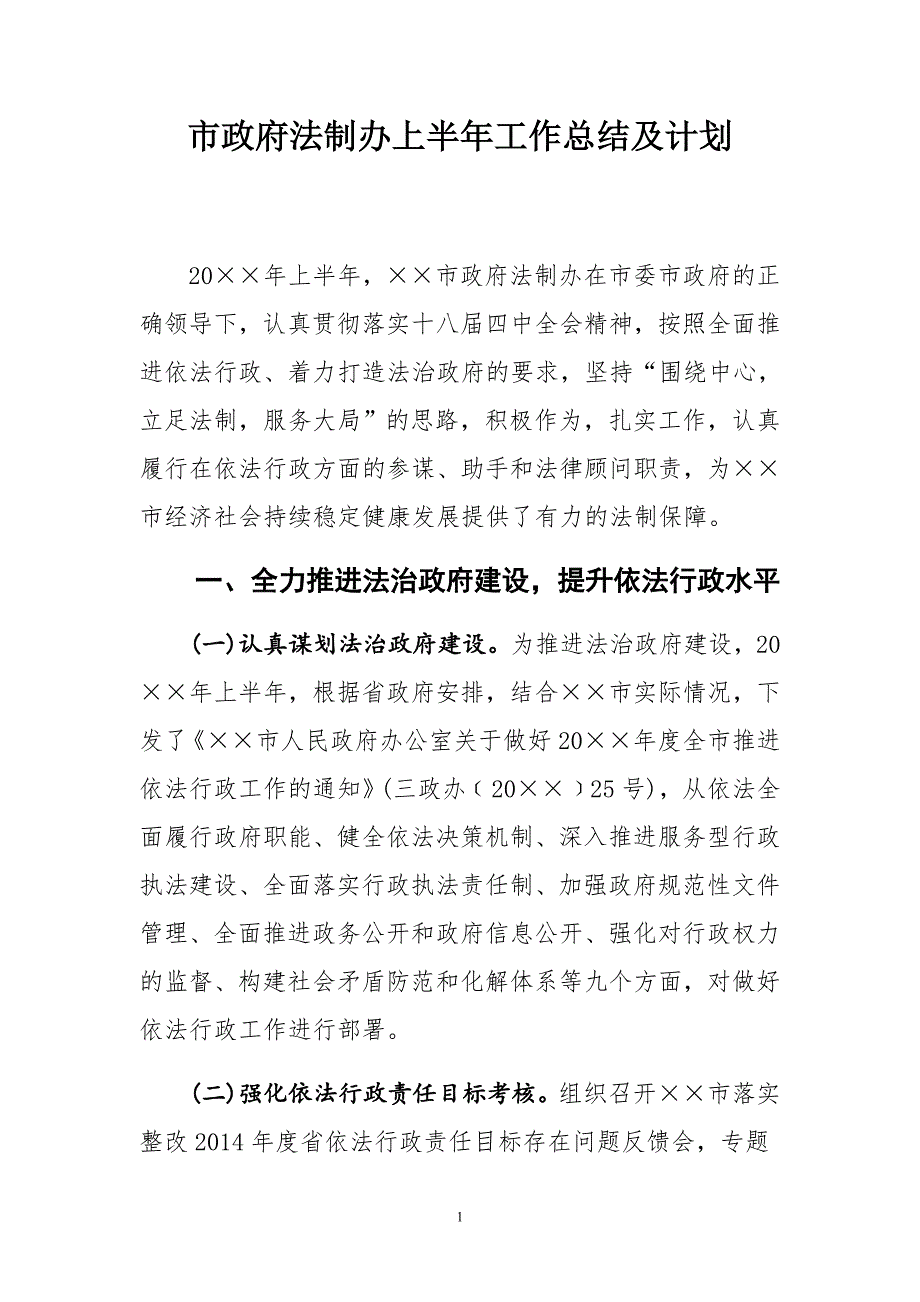 市政府法制办上半年工作总结及计划

20××年上半年，××市政府法制办在市委市政府的正确领导下，认真贯彻落实十八届四中全会精神，按照全面推进依法行政、着力打造法治政府的要求，坚持“围绕中心，立足法制，服务大局”的思路，积极作为，扎实工作，认真履行在依法行政方面的参谋、助手和法律顾问职责，为××市经济社会持续稳定健康发展提供了有力的法制保障。

一、全力推进法治政府建设，提升依法行政水平

(一)认真谋划法治政府建设。为推进法治政府建设，20××年上半年，根据省政府安排，结合××市实际情况，下发了《××市人民政府办公室关于做好20××年度全市推进依法行政工作的通知》(三政办〔20××〕25号)，从依法全面履行政府职能、健全依法决策机制、深入推进服务型行政执法建设、全面落实行政执法责任制、加强政府规范性文件管理、全面推进政务公开和政府信息公开、强化对行政权力的监督、构建社会矛盾防范和化解体系等九个方面，对做好依法行政工作进行部署。

(二)强化依法行政责任目标考核。组织召开××市落实整改2014年度省依法行政责任目标存在问题反馈会，专题

1